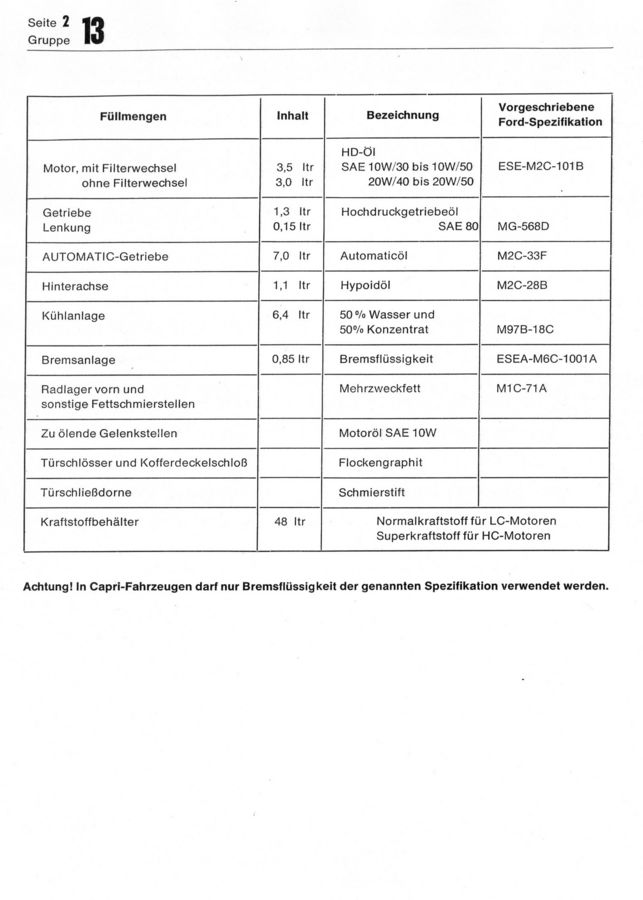 Seite 2
Gruppe 13

| Füllmengen | Inhalt | Bezeichnung | Vorgeschriebene Ford-Spezifikation |
|---|---|---|---|
| Motor, mit Filterwechsel ohne Filterwechsel | 3,5 ltr 3,0 ltr | HD-Öl SAE 10W/30 bis 10W/50 20W/40 bis 20W/50 | ESE-M2C-101B |
| Getriebe Lenkung | 1,3 ltr 0,15 ltr | Hochdruckgetriebeöl SAE 80 | MG-568D |
| AUTOMATIC-Getriebe | 7,0 ltr | Automaticöl | M2C-33F |
| Hinterachse | 1,1 ltr | Hypoidöl | M2C-28B |
| Kühlanlage | 6,4 ltr | 50 % Wasser und 50% Konzentrat | M97B-18C |
| Bremsanlage | 0,85 ltr | Bremsflüssigkeit | ESEA-M6C-1001A |
| Radlager vorn und sonstige Fettschmierstellen | | Mehrzweckfett | M1C-71A |
| Zu ölende Gelenkstellen | | Motoröl SAE 10W | |
| Türschlösser und Kofferdeckelschloß | | Flockengraphit | |
| Türschließdorne | | Schmierstift | |
| Kraftstoffbehälter | 48 ltr | Normalkraftstoff für LC-Motoren Superkraftstoff für HC-Motoren | |

Achtung! In Capri-Fahrzeugen darf nur Bremsflüssigkeit der genannten Spezifikation verwendet werden.